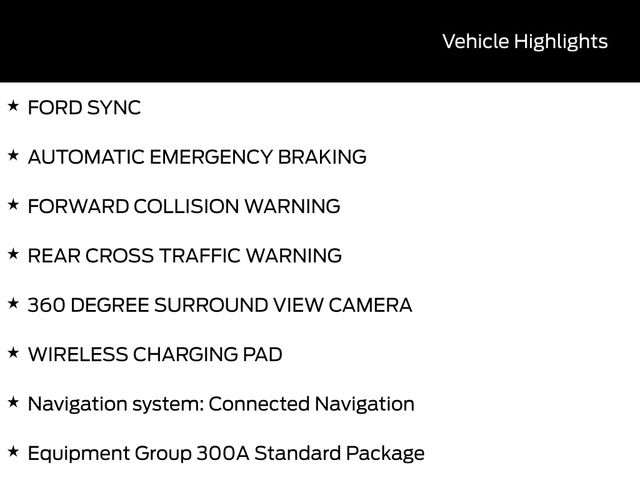 Vehicle Highlights

★ FORD SYNC

★ AUTOMATIC EMERGENCY BRAKING

★ FORWARD COLLISION WARNING

★ REAR CROSS TRAFFIC WARNING

★ 360 DEGREE SURROUND VIEW CAMERA

★ WIRELESS CHARGING PAD

★ Navigation system: Connected Navigation

★ Equipment Group 300A Standard Package